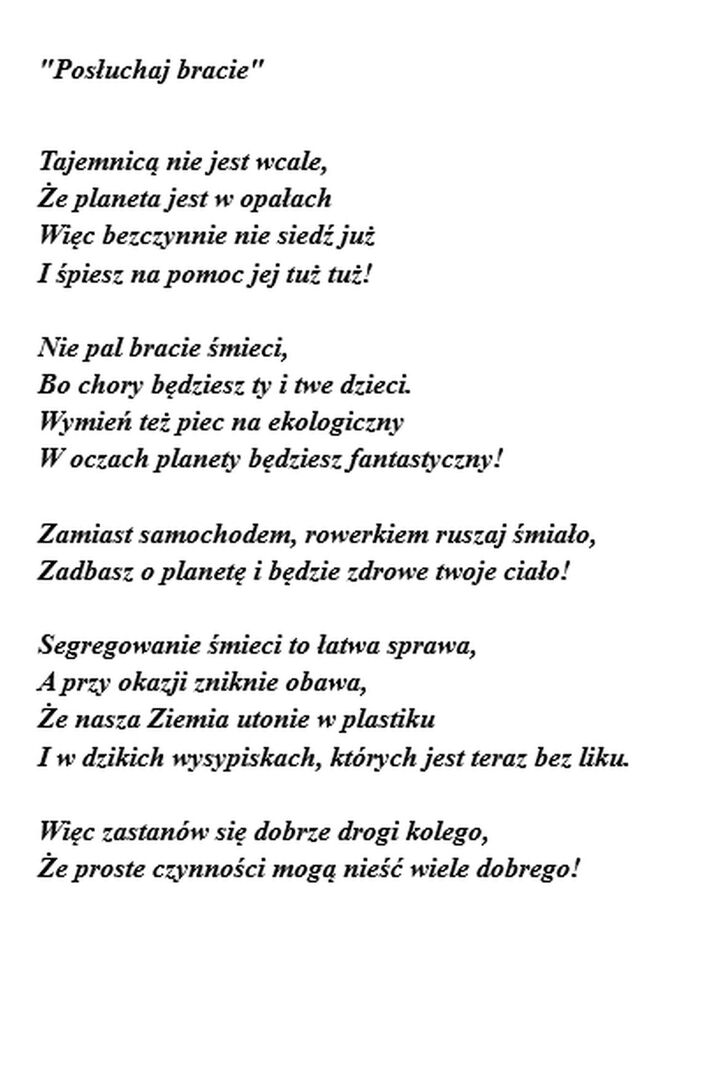 "Posłuchaj bracie"

Tajemnicą nie jest wcale,
Że planeta jest w opałach
Więc bezczynnie nie siedź już
I śpiesz na pomoc jej tuż tuż!

Nie pal bracie śmieci,
Bo chory będziesz ty i twe dzieci.
Wymień też piec na ekologiczny
W oczach planety będziesz fantastyczny!

Zamiast samochodem, rowerkiem ruszaj śmiało,
Zadbasz o planetę i będzie zdrowe twoje ciało!

Segregowanie śmieci to łatwa sprawa,
A przy okazji zniknie obawa,
Że nasza Ziemia utonie w plastiku
I w dzikich wysypiskach, których jest teraz bez liku.

Więc zastanów się dobrze drogi kolego,
Że proste czynności mogą nieść wiele dobrego!